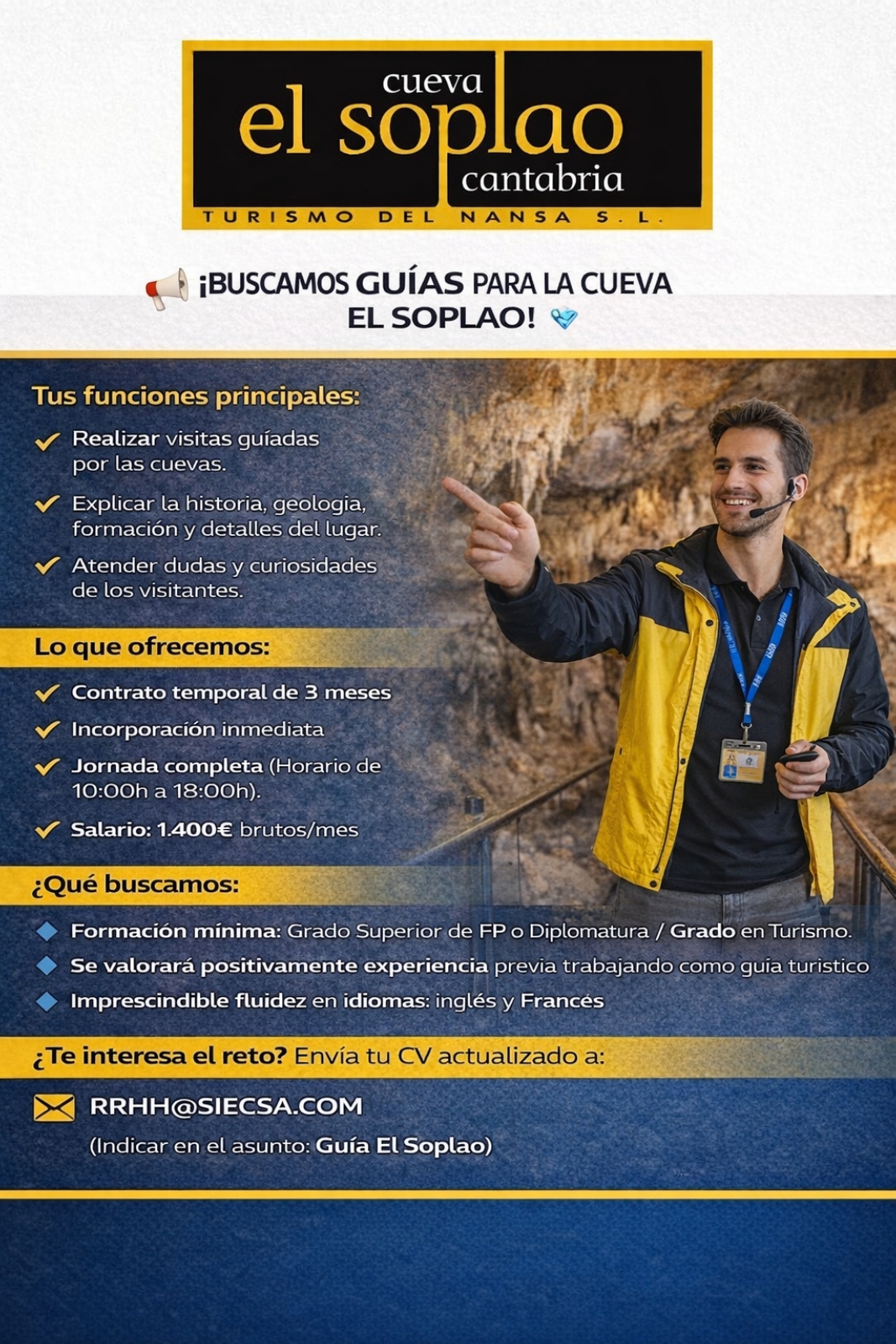 cueva
el soplao
cantabria
TURISMO DEL NANSA S.L.

¡BUSCAMOS GUÍAS PARA LA CUEVA EL SOPLAO!

Tus funciones principales:

Realizar visitas guiadas por las cuevas.

Explicar la historia, geologia, formación y detalles del lugar.

Atender dudas y curiosidades de los visitantes.

Lo que ofrecemos:

Contrato temporal de 3 meses

Incorporación inmediata

Jornada completa (Horario de 10:00h a 18:00h).

Salario: 1.400€ brutos/mes

¿Qué buscamos:

Formación mínima: Grado Superior de FP o Diplomatura / Grado en Turismo.

Se valorará positivamente experiencia previa trabajando como guía turistico

Imprescindible fluidez en idiomas: inglés y Francés

¿Te interesa el reto? Envía tu CV actualizado a:

RRHH@SIECSA.COM
(Indicar en el asunto: Guía El Soplao)